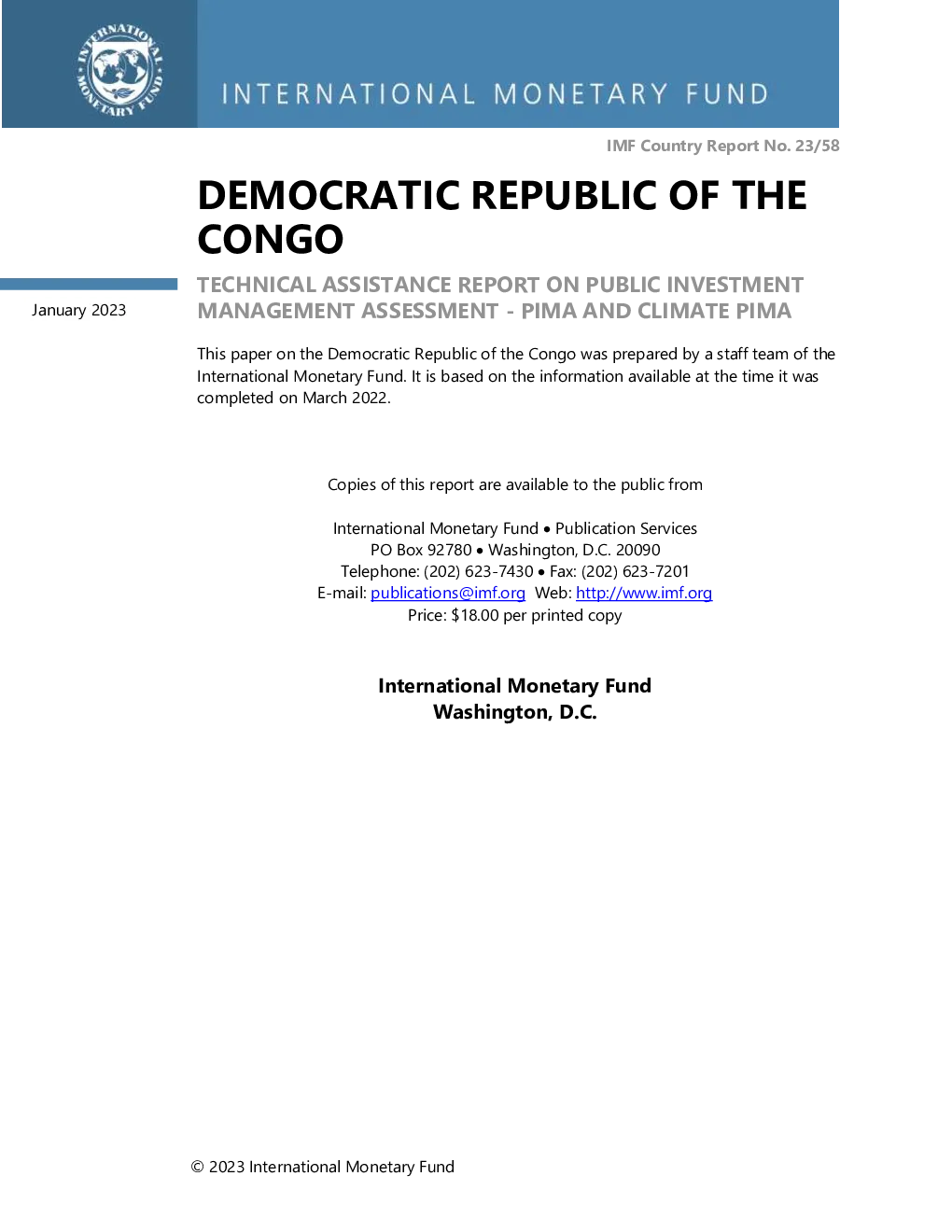 INTERNATIONAL MONETARY FUND

INTERNATIONAL MONETARY FUND

IMF Country Report No. 23/58

DEMOCRATIC REPUBLIC OF THE CONGO

January 2023

TECHNICAL ASSISTANCE REPORT ON PUBLIC INVESTMENT MANAGEMENT ASSESSMENT - PIMA AND CLIMATE PIMA

This paper on the Democratic Republic of the Congo was prepared by a staff team of the International Monetary Fund. It is based on the information available at the time it was completed on March 2022.

Copies of this report are available to the public from

International Monetary Fund • Publication Services
PO Box 92780 • Washington, D.C. 20090
Telephone: (202) 623-7430 • Fax: (202) 623-7201
E-mail: publications@imf.org Web: http://www.imf.org
Price: $18.00 per printed copy

International Monetary Fund
Washington, D.C.

© 2023 International Monetary Fund